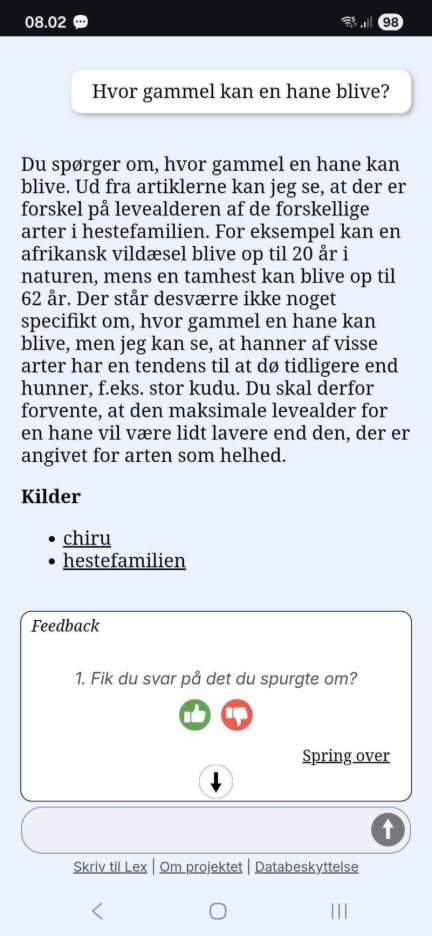 08.02

98

Hvor gammel kan en hane blive?

Du spørger om, hvor gammel en hane kan blive. Ud fra artiklerne kan jeg se, at der er forskel på levealderen af de forskellige arter i hestefamilien. For eksempel kan en afrikansk vildæsel blive op til 20 år i naturen, mens en tamhest kan blive op til 62 år. Der står desværre ikke noget specifikt om, hvor gammel en hane kan blive, men jeg kan se, at hanner af visse arter har en tendens til at dø tidligere end hunner, f.eks. stor kudu. Du skal derfor forvente, at den maksimale levealder for en hane vil være lidt lavere end den, der er angivet for arten som helhed.

Kilder

- chiru
- hestefamilien

Feedback

1. Fik du svar på det du spurgte om?

Spring over

Skriv til Lex | Om projektet | Databeskyttelse